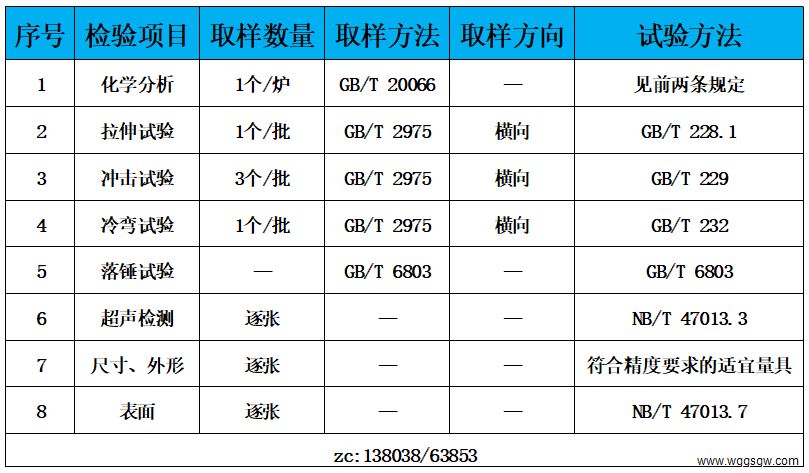 | 序号 | 检验项目 | 取样数量 | 取样方法 | 取样方向 | 试验方法 |
|---|---|---|---|---|---|
| 1 | 化学分析 | 1个/炉 | GB/T 20066 | — | 见前两条规定 |
| 2 | 拉伸试验 | 1个/批 | GB/T 2975 | 横向 | GB/T 228.1 |
| 3 | 冲击试验 | 3个/批 | GB/T 2975 | 横向 | GB/T 229 |
| 4 | 冷弯试验 | 1个/批 | GB/T 2975 | 横向 | GB/T 232 |
| 5 | 落锤试验 | — | GB/T 6803 | — | GB/T 6803 |
| 6 | 超声检测 | 逐张 | — | — | NB/T 47013.3 |
| 7 | 尺寸、外形 | 逐张 | — | — | 符合精度要求的适宜量具 |
| 8 | 表面 | 逐张 | — | — | NB/T 47013.7 |

zc:138038/63853

www.wggsgw.com